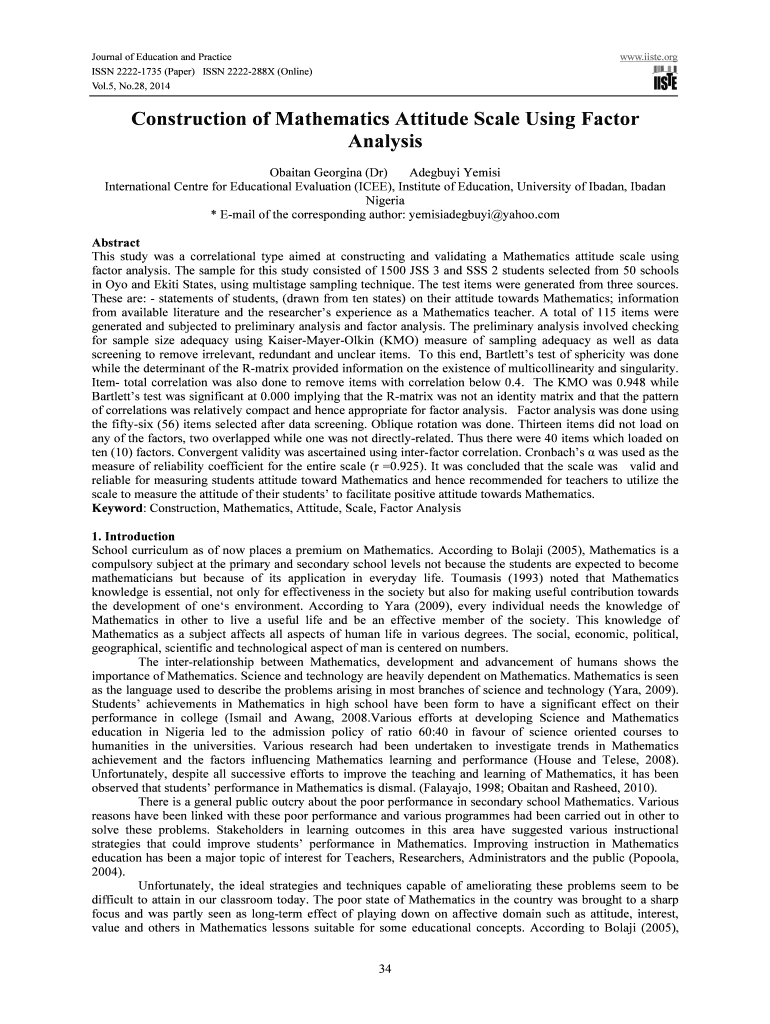 Journal of Education and Practice
ISSN 2222-1735 (Paper) ISSN 2222-288X (Online)
Vol.5, No.28, 2014

www.iiste.org
IISTE

Construction of Mathematics Attitude Scale Using Factor Analysis

Obaitan Georgina (Dr) Adegbuyi Yemisi
International Centre for Educational Evaluation (ICEE), Institute of Education, University of Ibadan, Ibadan Nigeria
* E-mail of the corresponding author: yemisiadegbuyi@yahoo.com

Abstract
This study was a correlational type aimed at constructing and validating a Mathematics attitude scale using factor analysis. The sample for this study consisted of 1500 JSS 3 and SSS 2 students selected from 50 schools in Oyo and Ekiti States, using multistage sampling technique. The test items were generated from three sources. These are: - statements of students, (drawn from ten states) on their attitude towards Mathematics; information from available literature and the researcher's experience as a Mathematics teacher. A total of 115 items were generated and subjected to preliminary analysis and factor analysis. The preliminary analysis involved checking for sample size adequacy using Kaiser-Mayer-Olkin (KMO) measure of sampling adequacy as well as data screening to remove irrelevant, redundant and unclear items. To this end, Bartlett's test of sphericity was done while the determinant of the R-matrix provided information on the existence of multicollinearity and singularity. Item- total correlation was also done to remove items with correlation below 0.4. The KMO was 0.948 while Bartlett's test was significant at 0.000 implying that the R-matrix was not an identity matrix and that the pattern of correlations was relatively compact and hence appropriate for factor analysis. Factor analysis was done using the fifty-six (56) items selected after data screening. Oblique rotation was done. Thirteen items did not load on any of the factors, two overlapped while one was not directly-related. Thus there were 40 items which loaded on ten (10) factors. Convergent validity was ascertained using inter-factor correlation. Cronbach's α was used as the measure of reliability coefficient for the entire scale (r =0.925). It was concluded that the scale was valid and reliable for measuring students attitude toward Mathematics and hence recommended for teachers to utilize the scale to measure the attitude of their students' to facilitate positive attitude towards Mathematics.
Keyword: Construction, Mathematics, Attitude, Scale, Factor Analysis

1. Introduction
School curriculum as of now places a premium on Mathematics. According to Bolaji (2005), Mathematics is a compulsory subject at the primary and secondary school levels not because the students are expected to become mathematicians but because of its application in everyday life. Toumasis (1993) noted that Mathematics knowledge is essential, not only for effectiveness in the society but also for making useful contribution towards the development of one's environment. According to Yara (2009), every individual needs the knowledge of Mathematics in other to live a useful life and be an effective member of the society. This knowledge of Mathematics as a subject affects all aspects of human life in various degrees. The social, economic, political, geographical, scientific and technological aspect of man is centered on numbers.

The inter-relationship between Mathematics, development and advancement of humans shows the importance of Mathematics. Science and technology are heavily dependent on Mathematics. Mathematics is seen as the language used to describe the problems arising in most branches of science and technology (Yara, 2009). Students' achievements in Mathematics in high school have been form to have a significant effect on their performance in college (Ismail and Awang, 2008.Various efforts at developing Science and Mathematics education in Nigeria led to the admission policy of ratio 60:40 in favour of science oriented courses to humanities in the universities. Various research had been undertaken to investigate trends in Mathematics achievement and the factors influencing Mathematics learning and performance (House and Telese, 2008). Unfortunately, despite all successive efforts to improve the teaching and learning of Mathematics, it has been observed that students' performance in Mathematics is dismal. (Falayajo, 1998; Obaitan and Rasheed, 2010).

There is a general public outcry about the poor performance in secondary school Mathematics. Various reasons have been linked with these poor performance and various programmes had been carried out in other to solve these problems. Stakeholders in learning outcomes in this area have suggested various instructional strategies that could improve students' performance in Mathematics. Improving instruction in Mathematics education has been a major topic of interest for Teachers, Researchers, Administrators and the public (Popoola, 2004).

Unfortunately, the ideal strategies and techniques capable of ameliorating these problems seem to be difficult to attain in our classroom today. The poor state of Mathematics in the country was brought to a sharp focus and was partly seen as long-term effect of playing down on affective domain such as attitude, interest, value and others in Mathematics lessons suitable for some educational concepts. According to Bolaji (2005),

34